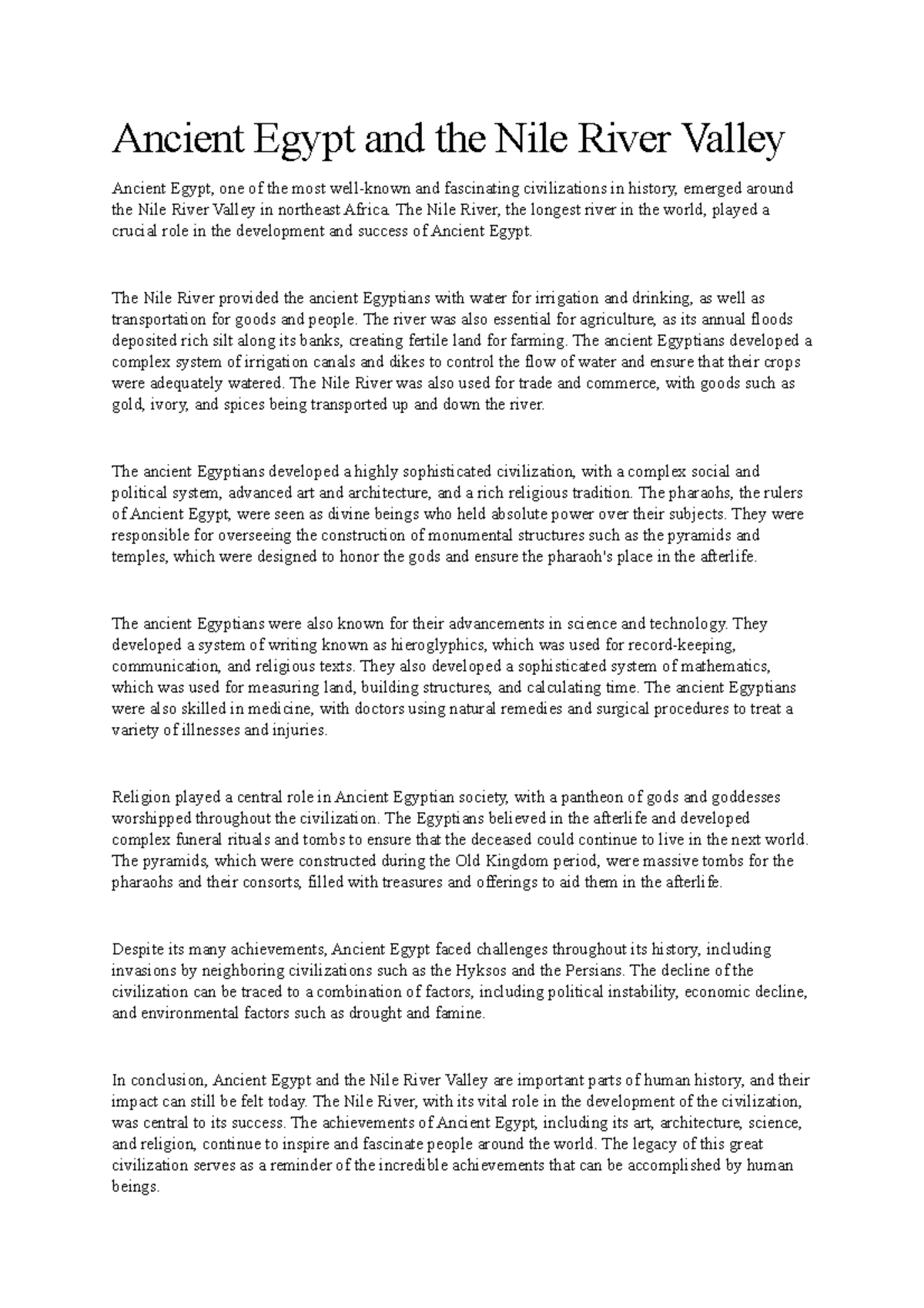 Ancient Egypt and the Nile River Valley

Ancient Egypt, one of the most well-known and fascinating civilizations in history, emerged around the Nile River Valley in northeast Africa. The Nile River, the longest river in the world, played a crucial role in the development and success of Ancient Egypt.

The Nile River provided the ancient Egyptians with water for irrigation and drinking, as well as transportation for goods and people. The river was also essential for agriculture, as its annual floods deposited rich silt along its banks, creating fertile land for farming. The ancient Egyptians developed a complex system of irrigation canals and dikes to control the flow of water and ensure that their crops were adequately watered. The Nile River was also used for trade and commerce, with goods such as gold, ivory, and spices being transported up and down the river.

The ancient Egyptians developed a highly sophisticated civilization, with a complex social and political system, advanced art and architecture, and a rich religious tradition. The pharaohs, the rulers of Ancient Egypt, were seen as divine beings who held absolute power over their subjects. They were responsible for overseeing the construction of monumental structures such as the pyramids and temples, which were designed to honor the gods and ensure the pharaoh's place in the afterlife.

The ancient Egyptians were also known for their advancements in science and technology. They developed a system of writing known as hieroglyphics, which was used for record-keeping, communication, and religious texts. They also developed a sophisticated system of mathematics, which was used for measuring land, building structures, and calculating time. The ancient Egyptians were also skilled in medicine, with doctors using natural remedies and surgical procedures to treat a variety of illnesses and injuries.

Religion played a central role in Ancient Egyptian society, with a pantheon of gods and goddesses worshipped throughout the civilization. The Egyptians believed in the afterlife and developed complex funeral rituals and tombs to ensure that the deceased could continue to live in the next world. The pyramids, which were constructed during the Old Kingdom period, were massive tombs for the pharaohs and their consorts, filled with treasures and offerings to aid them in the afterlife.

Despite its many achievements, Ancient Egypt faced challenges throughout its history, including invasions by neighboring civilizations such as the Hyksos and the Persians. The decline of the civilization can be traced to a combination of factors, including political instability, economic decline, and environmental factors such as drought and famine.

In conclusion, Ancient Egypt and the Nile River Valley are important parts of human history, and their impact can still be felt today. The Nile River, with its vital role in the development of the civilization, was central to its success. The achievements of Ancient Egypt, including its art, architecture, science, and religion, continue to inspire and fascinate people around the world. The legacy of this great civilization serves as a reminder of the incredible achievements that can be accomplished by human beings.